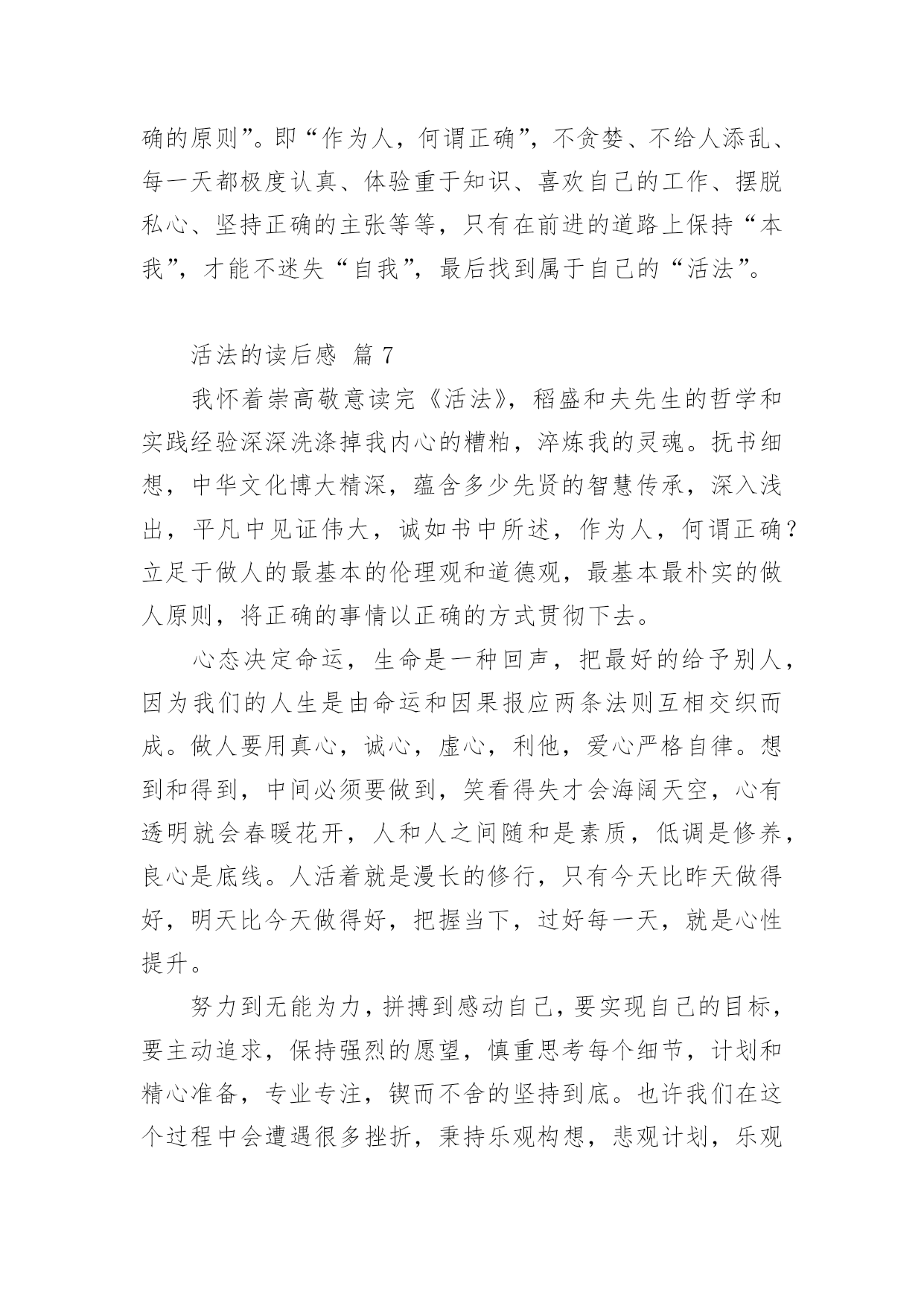 确的原则”。即“作为人，何谓正确”，不贪婪、不给人添乱、每一天都极度认真、体验重于知识、喜欢自己的工作、摆脱私心、坚持正确的主张等等，只有在前进的道路上保持“本我”，才能不迷失“自我”，最后找到属于自己的“活法”。

活法的读后感 篇 7

我怀着崇高敬意读完《活法》，稻盛和夫先生的哲学和实践经验深深洗涤掉我内心的糟粕，淬炼我的灵魂。抚书细想，中华文化博大精深，蕴含多少先贤的智慧传承，深入浅出，平凡中见证伟大，诚如书中所述，作为人，何谓正确？立足于做人的最基本的伦理观和道德观，最基本最朴实的做人原则，将正确的事情以正确的方式贯彻下去。

心态决定命运，生命是一种回声，把最好的给予别人，因为我们的人生是由命运和因果报应两条法则互相交织而成。做人要用真心，诚心，虚心，利他，爱心严格自律。想到和得到，中间必须要做到，笑看得失才会海阔天空，心有透明就会春暖花开，人和人之间随和是素质，低调是修养，良心是底线。人活着就是漫长的修行，只有今天比昨天做得好，明天比今天做得好，把握当下，过好每一天，就是心性提升。

努力到无能为力，拼搏到感动自己，要实现自己的目标，要主动追求，保持强烈的愿望，慎重思考每个细节，计划和精心准备，专业专注，锲而不舍的坚持到底。也许我们在这个过程中会遭遇很多挫折，秉持乐观构想，悲观计划，乐观